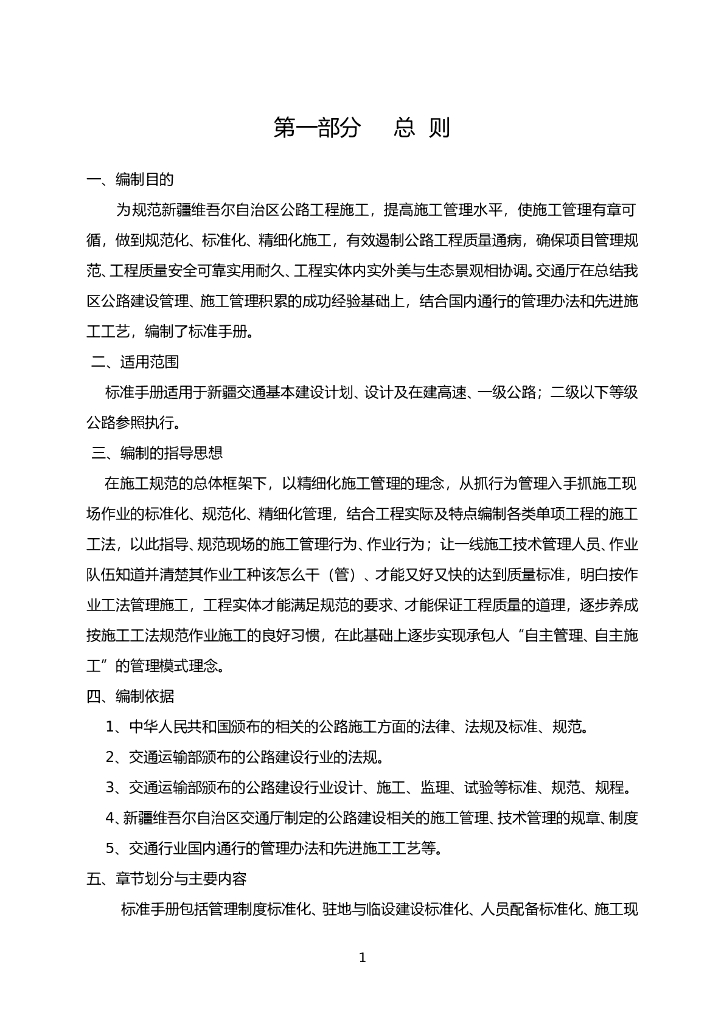 第一部分　总 则

一、编制目的

为规范新疆维吾尔自治区公路工程施工，提高施工管理水平，使施工管理有章可循，做到规范化、标准化、精细化施工，有效遏制公路工程质量通病，确保项目管理规范、工程质量安全可靠实用耐久、工程实体内实外美与生态景观相协调。交通厅在总结我区公路建设管理、施工管理积累的成功经验基础上，结合国内通行的管理办法和先进施工工艺，编制了标准手册。

二、适用范围

标准手册适用于新疆交通基本建设计划、设计及在建高速、一级公路；二级以下等级公路参照执行。

三、编制的指导思想

在施工规范的总体框架下，以精细化施工管理的理念，从抓行为管理入手抓施工现场作业的标准化、规范化、精细化管理，结合工程实际及特点编制各类单项工程的施工工法，以此指导、规范现场的施工管理行为、作业行为；让一线施工技术管理人员、作业队伍知道并清楚其作业工种该怎么干（管）、才能又好又快的达到质量标准，明白按作业工法管理施工，工程实体才能满足规范的要求、才能保证工程质量的道理，逐步养成按施工工法规范作业施工的良好习惯，在此基础上逐步实现承包人“自主管理、自主施工”的管理模式理念。

四、编制依据

1、中华人民共和国颁布的相关的公路施工方面的法律、法规及标准、规范。

2、交通运输部颁布的公路建设行业的法规。

3、交通运输部颁布的公路建设行业设计、施工、监理、试验等标准、规范、规程。

4、新疆维吾尔自治区交通厅制定的公路建设相关的施工管理、技术管理的规章、制度

5、交通行业国内通行的管理办法和先进施工工艺等。

五、章节划分与主要内容

标准手册包括管理制度标准化、驻地与临设建设标准化、人员配备标准化、施工现

1